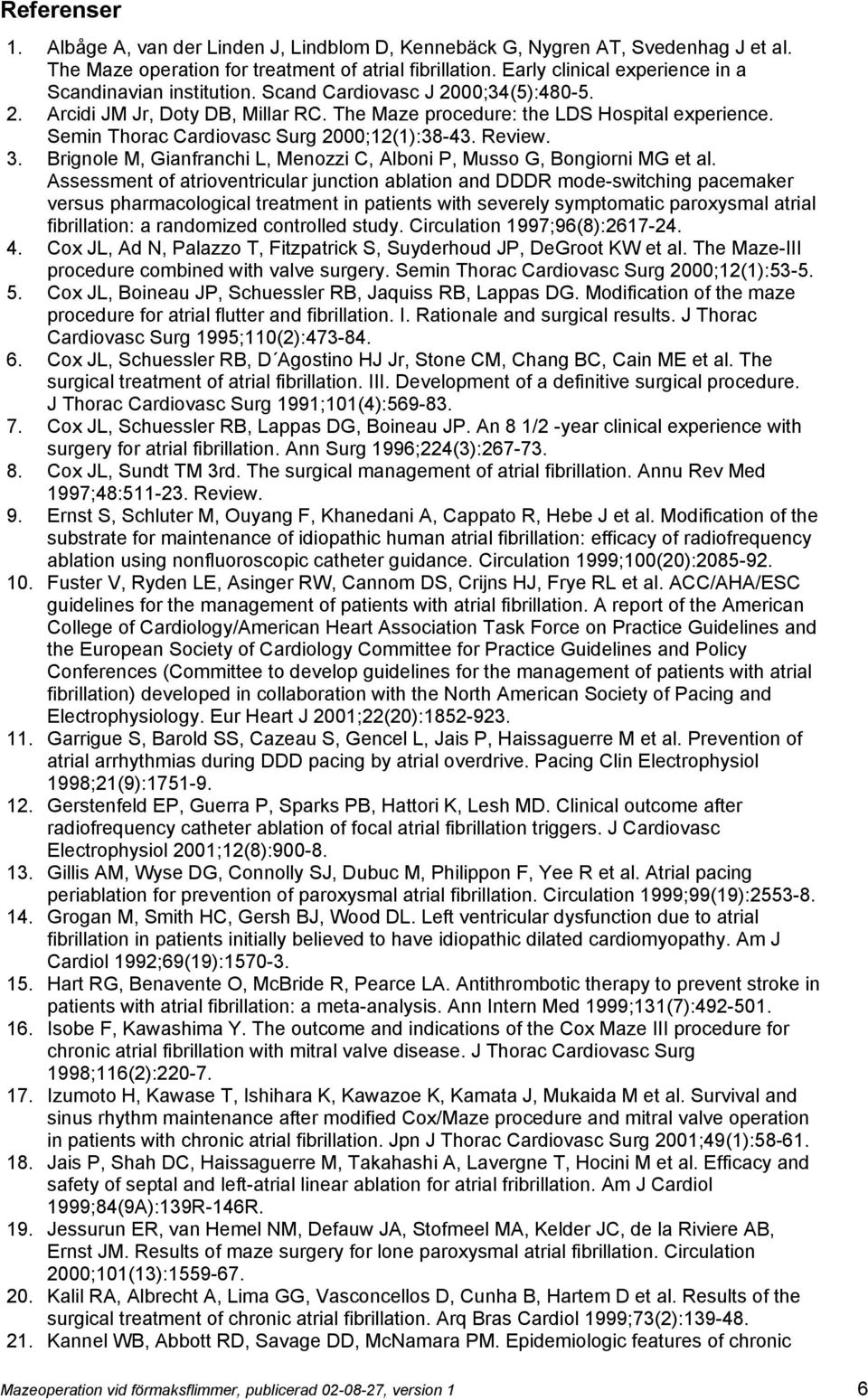 Referenser

1. Albåge A, van der Linden J, Lindblom D, Kennebäck G, Nygren AT, Svedenhag J et al. The Maze operation for treatment of atrial fibrillation. Early clinical experience in a Scandinavian institution. Scand Cardiovasc J 2000;34(5):480-5.
2. Arcidi JM Jr, Doty DB, Millar RC. The Maze procedure: the LDS Hospital experience. Semin Thorac Cardiovasc Surg 2000;12(1):38-43. Review.
3. Brignole M, Gianfranchi L, Menozzi C, Alboni P, Musso G, Bongiorni MG et al. Assessment of atrioventricular junction ablation and DDDR mode-switching pacemaker versus pharmacological treatment in patients with severely symptomatic paroxysmal atrial fibrillation: a randomized controlled study. Circulation 1997;96(8):2617-24.
4. Cox JL, Ad N, Palazzo T, Fitzpatrick S, Suyderhoud JP, DeGroot KW et al. The Maze-III procedure combined with valve surgery. Semin Thorac Cardiovasc Surg 2000;12(1):53-5.
5. Cox JL, Boineau JP, Schuessler RB, Jaquiss RB, Lappas DG. Modification of the maze procedure for atrial flutter and fibrillation. I. Rationale and surgical results. J Thorac Cardiovasc Surg 1995;110(2):473-84.
6. Cox JL, Schuessler RB, D´Agostino HJ Jr, Stone CM, Chang BC, Cain ME et al. The surgical treatment of atrial fibrillation. III. Development of a definitive surgical procedure. J Thorac Cardiovasc Surg 1991;101(4):569-83.
7. Cox JL, Schuessler RB, Lappas DG, Boineau JP. An 8 1/2 -year clinical experience with surgery for atrial fibrillation. Ann Surg 1996;224(3):267-73.
8. Cox JL, Sundt TM 3rd. The surgical management of atrial fibrillation. Annu Rev Med 1997;48:511-23. Review.
9. Ernst S, Schluter M, Ouyang F, Khanedani A, Cappato R, Hebe J et al. Modification of the substrate for maintenance of idiopathic human atrial fibrillation: efficacy of radiofrequency ablation using nonfluoroscopic catheter guidance. Circulation 1999;100(20):2085-92.
10. Fuster V, Ryden LE, Asinger RW, Cannom DS, Crijns HJ, Frye RL et al. ACC/AHA/ESC guidelines for the management of patients with atrial fibrillation. A report of the American College of Cardiology/American Heart Association Task Force on Practice Guidelines and the European Society of Cardiology Committee for Practice Guidelines and Policy Conferences (Committee to develop guidelines for the management of patients with atrial fibrillation) developed in collaboration with the North American Society of Pacing and Electrophysiology. Eur Heart J 2001;22(20):1852-923.
11. Garrigue S, Barold SS, Cazeau S, Gencel L, Jais P, Haissaguerre M et al. Prevention of atrial arrhythmias during DDD pacing by atrial overdrive. Pacing Clin Electrophysiol 1998;21(9):1751-9.
12. Gerstenfeld EP, Guerra P, Sparks PB, Hattori K, Lesh MD. Clinical outcome after radiofrequency catheter ablation of focal atrial fibrillation triggers. J Cardiovasc Electrophysiol 2001;12(8):900-8.
13. Gillis AM, Wyse DG, Connolly SJ, Dubuc M, Philippon F, Yee R et al. Atrial pacing periablation for prevention of paroxysmal atrial fibrillation. Circulation 1999;99(19):2553-8.
14. Grogan M, Smith HC, Gersh BJ, Wood DL. Left ventricular dysfunction due to atrial fibrillation in patients initially believed to have idiopathic dilated cardiomyopathy. Am J Cardiol 1992;69(19):1570-3.
15. Hart RG, Benavente O, McBride R, Pearce LA. Antithrombotic therapy to prevent stroke in patients with atrial fibrillation: a meta-analysis. Ann Intern Med 1999;131(7):492-501.
16. Isobe F, Kawashima Y. The outcome and indications of the Cox Maze III procedure for chronic atrial fibrillation with mitral valve disease. J Thorac Cardiovasc Surg 1998;116(2):220-7.
17. Izumoto H, Kawase T, Ishihara K, Kawazoe K, Kamata J, Mukaida M et al. Survival and sinus rhythm maintenance after modified Cox/Maze procedure and mitral valve operation in patients with chronic atrial fibrillation. Jpn J Thorac Cardiovasc Surg 2001;49(1):58-61.
18. Jais P, Shah DC, Haissaguerre M, Takahashi A, Lavergne T, Hocini M et al. Efficacy and safety of septal and left-atrial linear ablation for atrial fribrillation. Am J Cardiol 1999;84(9A):139R-146R.
19. Jessurun ER, van Hemel NM, Defauw JA, Stofmeel MA, Kelder JC, de la Riviere AB, Ernst JM. Results of maze surgery for lone paroxysmal atrial fibrillation. Circulation 2000;101(13):1559-67.
20. Kalil RA, Albrecht A, Lima GG, Vasconcellos D, Cunha B, Hartem D et al. Results of the surgical treatment of chronic atrial fibrillation. Arq Bras Cardiol 1999;73(2):139-48.
21. Kannel WB, Abbott RD, Savage DD, McNamara PM. Epidemiologic features of chronic

Mazeoperation vid förmaksflimmer, publicerad 02-08-27, version 1 6